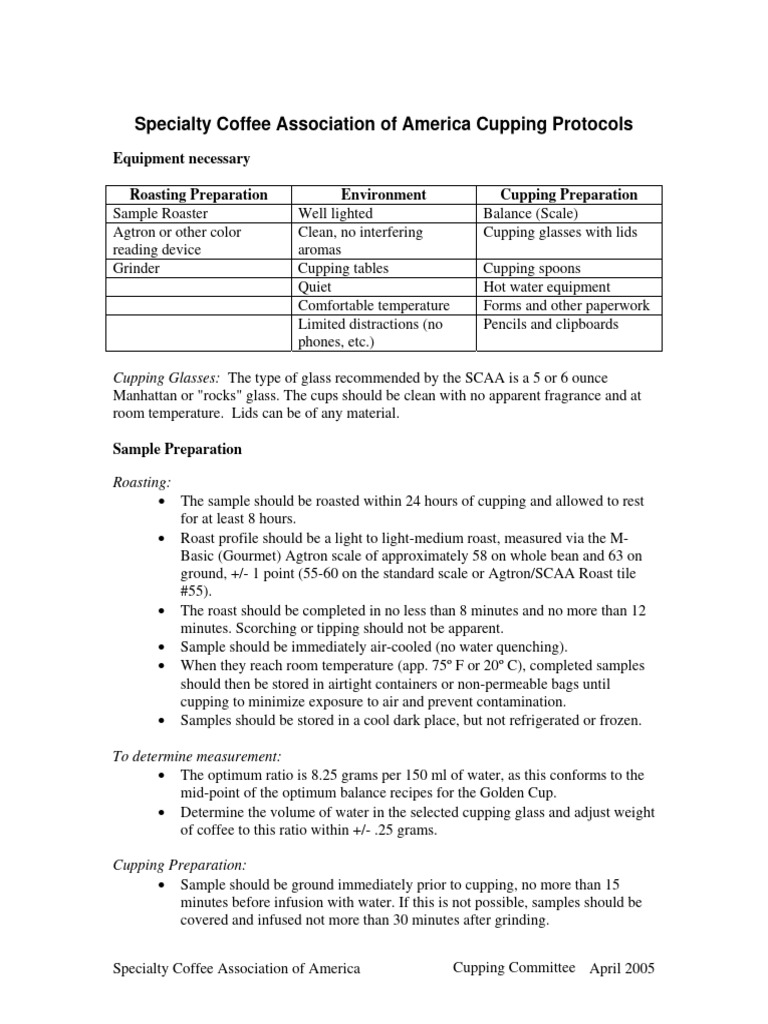 Specialty Coffee Association of America Cupping Protocols

Equipment necessary

| Roasting Preparation | Environment | Cupping Preparation |
|---|---|---|
| Sample Roaster | Well lighted | Balance (Scale) |
| Agtron or other color reading device | Clean, no interfering aromas | Cupping glasses with lids |
| Grinder | Cupping tables | Cupping spoons |
| | Quiet | Hot water equipment |
| | Comfortable temperature | Forms and other paperwork |
| | Limited distractions (no phones, etc.) | Pencils and clipboards |

Cupping Glasses: The type of glass recommended by the SCAA is a 5 or 6 ounce Manhattan or "rocks" glass. The cups should be clean with no apparent fragrance and at room temperature. Lids can be of any material.

Sample Preparation

Roasting:
• The sample should be roasted within 24 hours of cupping and allowed to rest for at least 8 hours.
• Roast profile should be a light to light-medium roast, measured via the M-Basic (Gourmet) Agtron scale of approximately 58 on whole bean and 63 on ground, +/- 1 point (55-60 on the standard scale or Agtron/SCAA Roast tile #55).
• The roast should be completed in no less than 8 minutes and no more than 12 minutes. Scorching or tipping should not be apparent.
• Sample should be immediately air-cooled (no water quenching).
• When they reach room temperature (app. 75º F or 20º C), completed samples should then be stored in airtight containers or non-permeable bags until cupping to minimize exposure to air and prevent contamination.
• Samples should be stored in a cool dark place, but not refrigerated or frozen.

To determine measurement:
• The optimum ratio is 8.25 grams per 150 ml of water, as this conforms to the mid-point of the optimum balance recipes for the Golden Cup.
• Determine the volume of water in the selected cupping glass and adjust weight of coffee to this ratio within +/- .25 grams.

Cupping Preparation:
• Sample should be ground immediately prior to cupping, no more than 15 minutes before infusion with water. If this is not possible, samples should be covered and infused not more than 30 minutes after grinding.

Specialty Coffee Association of America Cupping Committee April 2005